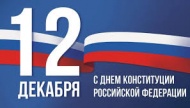 12
ДЕКАБРЯ

С ДНЕМ КОНСТИТУЦИИ
РОССИЙСКОЙ ФЕДЕРАЦИИ